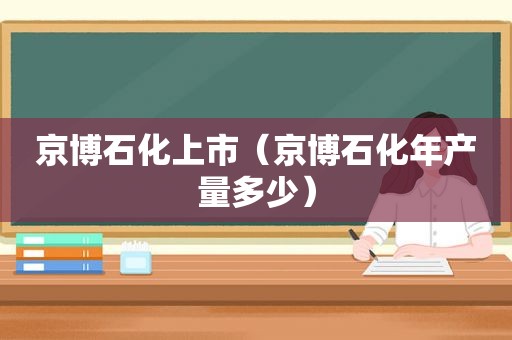 京博石化上市（京博石化年产量多少）